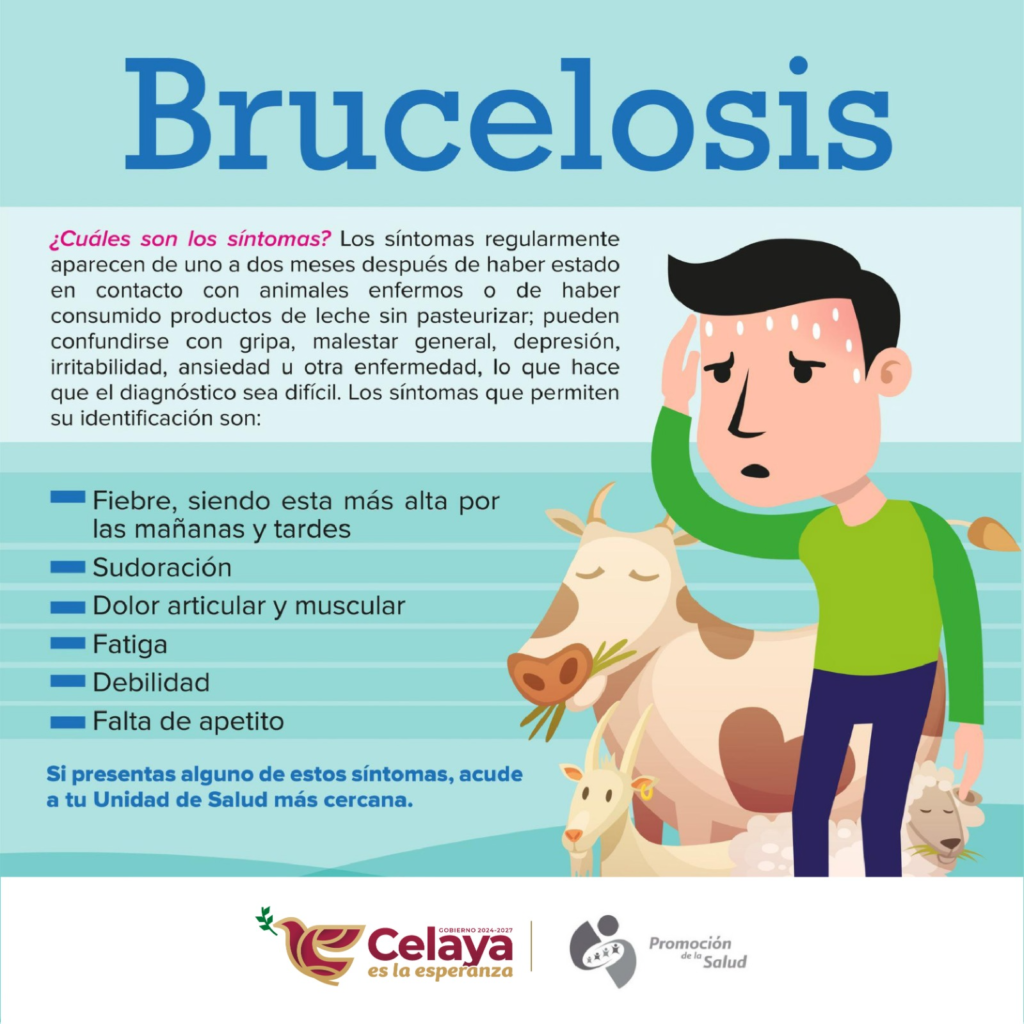 Brucelosis

¿Cuáles son los síntomas? Los síntomas regularmente aparecen de uno a dos meses después de haber estado en contacto con animales enfermos o de haber consumido productos de leche sin pasteurizar; pueden confundirse con gripa, malestar general, depresión, irritabilidad, ansiedad u otra enfermedad, lo que hace que el diagnóstico sea difícil. Los síntomas que permiten su identificación son:

Fiebre, siendo esta más alta por las mañanas y tardes
Sudoración
Dolor articular y muscular
Fatiga
Debilidad
Falta de apetito

Si presentas alguno de estos síntomas, acude a tu Unidad de Salud más cercana.

GOBIERNO 2024-2027 Celaya es la esperanza

Promoción de la Salud